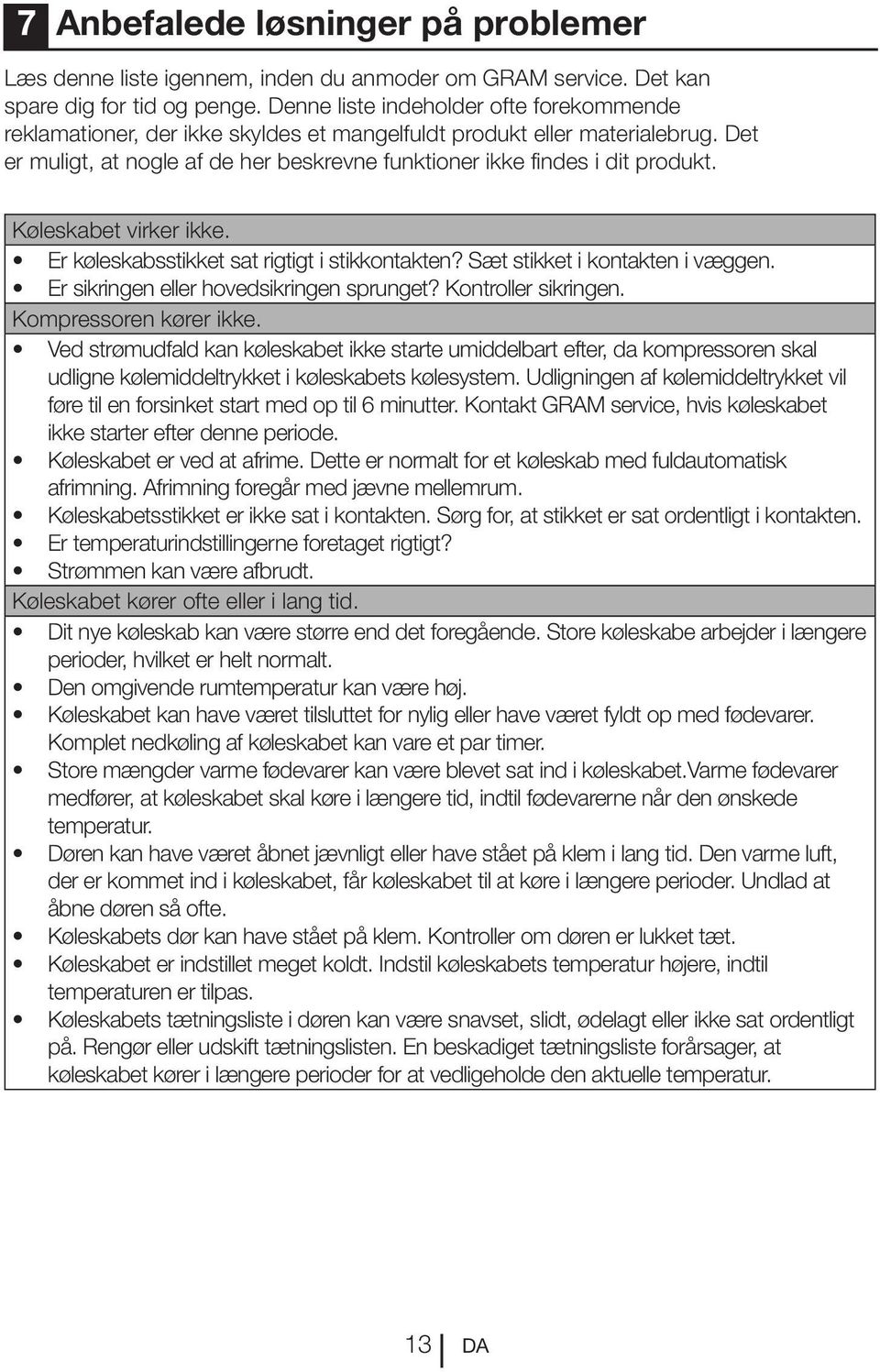 7 Anbefalede løsninger på problemer

Læs denne liste igennem, inden du anmoder om GRAM service. Det kan spare dig for tid og penge. Denne liste indeholder ofte forekommende reklamationer, der ikke skyldes et mangelfuldt produkt eller materialebrug. Det er muligt, at nogle af de her beskrevne funktioner ikke findes i dit produkt.

Køleskabet virker ikke.

• Er køleskabsstikket sat rigtigt i stikkontakten? Sæt stikket i kontakten i væggen.
• Er sikringen eller hovedsikringen sprunget? Kontroller sikringen.

Kompressoren kører ikke.

• Ved strømudfald kan køleskabet ikke starte umiddelbart efter, da kompressoren skal udligne kølemiddeltrykket i køleskabets kølesystem. Udligningen af kølemiddeltrykket vil føre til en forsinket start med op til 6 minutter. Kontakt GRAM service, hvis køleskabet ikke starter efter denne periode.
• Køleskabet er ved at afrime. Dette er normalt for et køleskab med fuldautomatisk afrimning. Afrimning foregår med jævne mellemrum.
• Køleskabetsstikket er ikke sat i kontakten. Sørg for, at stikket er sat ordentligt i kontakten.
• Er temperaturindstillingerne foretaget rigtigt?
• Strømmen kan være afbrudt.

Køleskabet kører ofte eller i lang tid.

• Dit nye køleskab kan være større end det foregående. Store køleskabe arbejder i længere perioder, hvilket er helt normalt.
• Den omgivende rumtemperatur kan være høj.
• Køleskabet kan have været tilsluttet for nylig eller have været fyldt op med fødevarer. Komplet nedkøling af køleskabet kan vare et par timer.
• Store mængder varme fødevarer kan være blevet sat ind i køleskabet.Varme fødevarer medfører, at køleskabet skal køre i længere tid, indtil fødevarerne når den ønskede temperatur.
• Døren kan have været åbnet jævnligt eller have stået på klem i lang tid. Den varme luft, der er kommet ind i køleskabet, får køleskabet til at køre i længere perioder. Undlad at åbne døren så ofte.
• Køleskabets dør kan have stået på klem. Kontroller om døren er lukket tæt.
• Køleskabet er indstillet meget koldt. Indstil køleskabets temperatur højere, indtil temperaturen er tilpas.
• Køleskabets tætningsliste i døren kan være snavset, slidt, ødelagt eller ikke sat ordentligt på. Rengør eller udskift tætningslisten. En beskadiget tætningsliste forårsager, at køleskabet kører i længere perioder for at vedligeholde den aktuelle temperatur.

13 DA